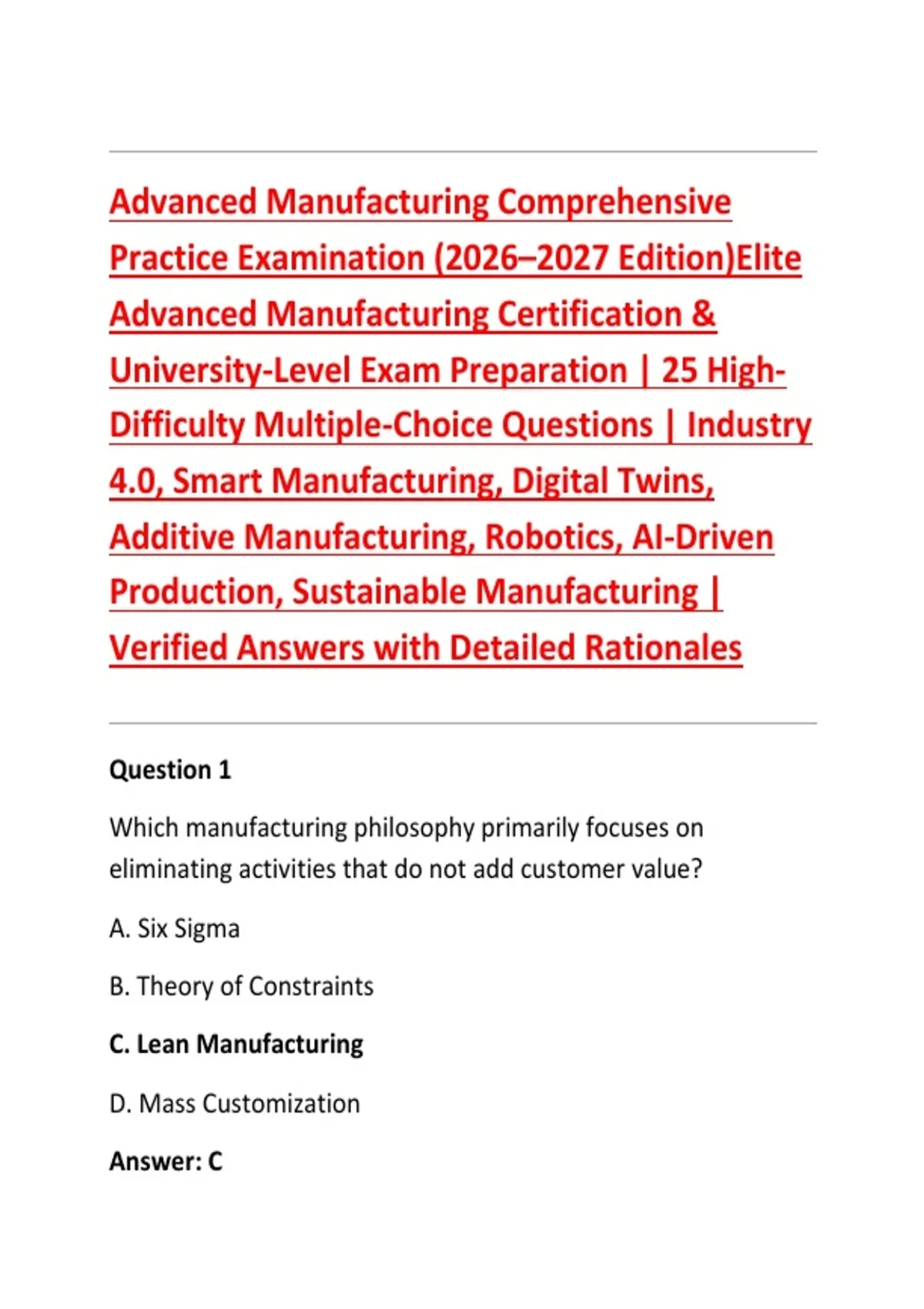 Advanced Manufacturing Comprehensive Practice Examination (2026–2027 Edition)Elite Advanced Manufacturing Certification & University-Level Exam Preparation | 25 High-Difficulty Multiple-Choice Questions | Industry 4.0, Smart Manufacturing, Digital Twins, Additive Manufacturing, Robotics, AI-Driven Production, Sustainable Manufacturing | Verified Answers with Detailed Rationales

Question 1

Which manufacturing philosophy primarily focuses on eliminating activities that do not add customer value?

A. Six Sigma

B. Theory of Constraints

C. Lean Manufacturing

D. Mass Customization

Answer: C